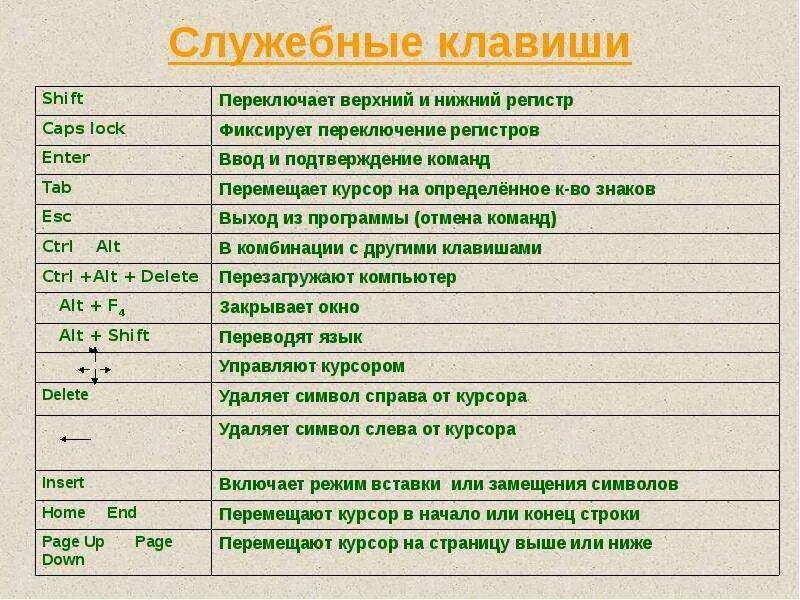 Служебные клавиши

| | |
|---|---|
| Shift | Переключает верхний и нижний регистр |
| Caps lock | Фиксирует переключение регистров |
| Enter | Ввод и подтверждение команд |
| Tab | Перемещает курсор на определённое к-во знаков |
| Esc | Выход из программы (отмена команд) |
| Ctrl Alt | В комбинации с другими клавишами |
| Ctrl +Alt + Delete | Перезагружают компьютер |
| Alt + $F_4$ | Закрывает окно |
| Alt + Shift | Переводят язык |
| | Управляют курсором |
| Delete | Удаляет символ справа от курсора |
| | Удаляет символ слева от курсора |
| Insert | Включает режим вставки или замещения символов |
| Home End | Перемещают курсор в начало или конец строки |
| Page Up Page Down | Перемещают курсор на страницу выше или ниже |